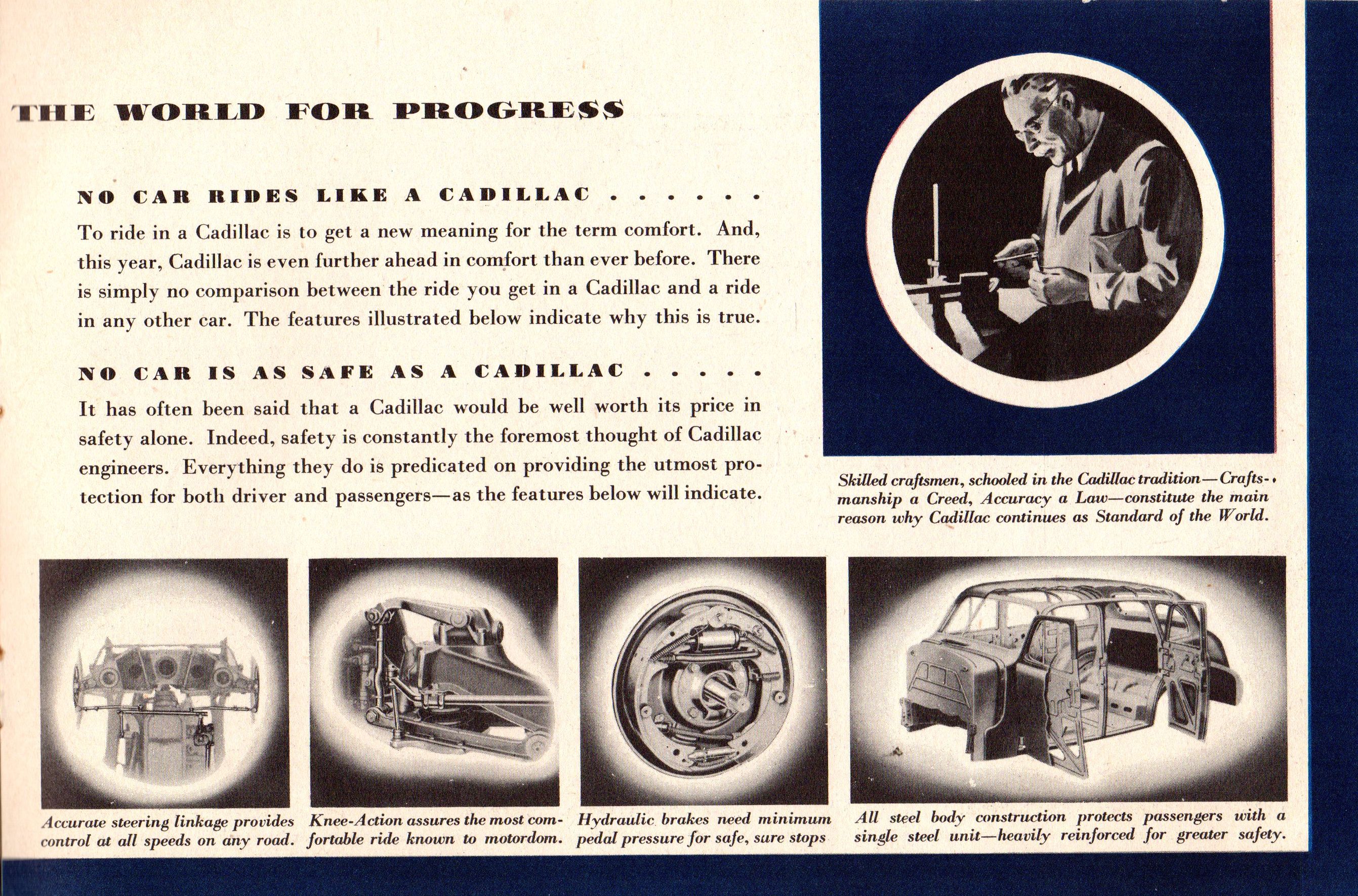 THE WORLD FOR PROGRESS

NO CAR RIDES LIKE A CADILLAC . . . . . .

To ride in a Cadillac is to get a new meaning for the term comfort. And, this year, Cadillac is even further ahead in comfort than ever before. There is simply no comparison between the ride you get in a Cadillac and a ride in any other car. The features illustrated below indicate why this is true.

NO CAR IS AS SAFE AS A CADILLAC . . . . .

It has often been said that a Cadillac would be well worth its price in safety alone. Indeed, safety is constantly the foremost thought of Cadillac engineers. Everything they do is predicated on providing the utmost protection for both driver and passengers—as the features below will indicate.

Skilled craftsmen, schooled in the Cadillac tradition—Craftsmanship a Creed, Accuracy a Law—constitute the main reason why Cadillac continues as Standard of the World.

Accurate steering linkage provides control at all speeds on any road.

Knee-Action assures the most comfortable ride known to motordom.

Hydraulic brakes need minimum pedal pressure for safe, sure stops

All steel body construction protects passengers with a single steel unit—heavily reinforced for greater safety.